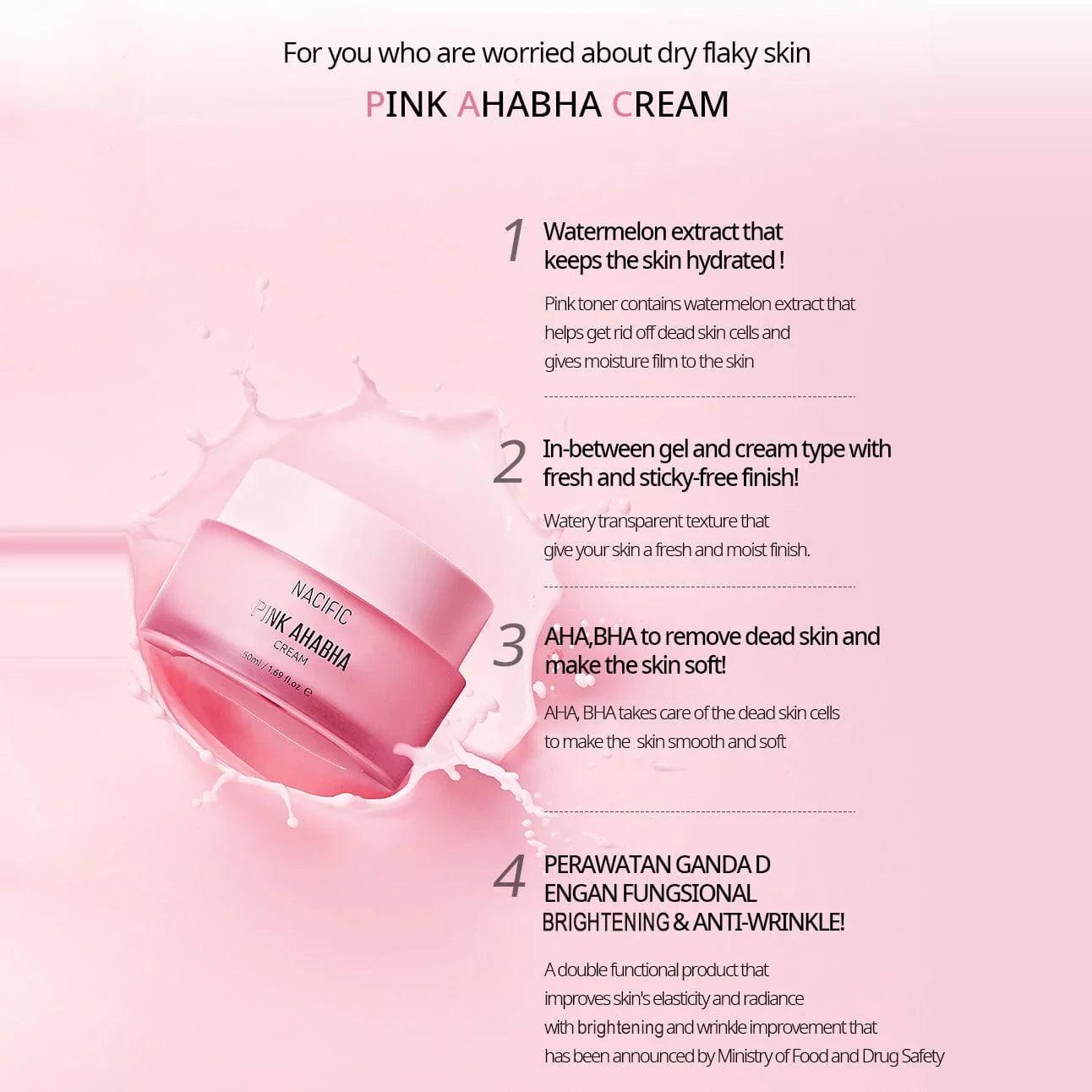 For you who are worried about dry flaky skin

PINK AHABHA CREAM

NACIFIC
PINK AHABHA
CREAM
50ml / 1.69 fl.oz ℮

1 Watermelon extract that keeps the skin hydrated !

Pink toner contains watermelon extract that helps get rid off dead skin cells and gives moisture film to the skin

2 In-between gel and cream type with fresh and sticky-free finish!

Watery transparent texture that give your skin a fresh and moist finish.

3 AHA,BHA to remove dead skin and make the skin soft!

AHA, BHA takes care of the dead skin cells to make the skin smooth and soft

4 PERAWATAN GANDA D ENGAN FUNGSIONAL BRIGHTENING & ANTI-WRINKLE!

A double functional product that improves skin's elasticity and radiance with brightening and wrinkle improvement that has been announced by Ministry of Food and Drug Safety